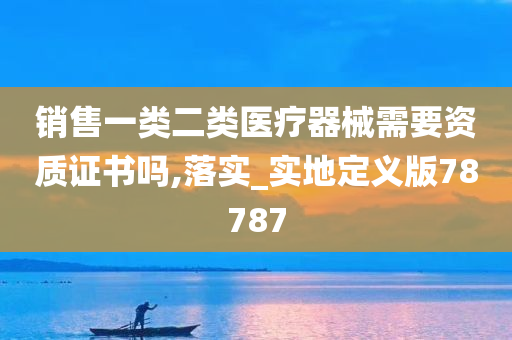 销售一类二类医疗器械需要资质证书吗,落实_实地定义版78787